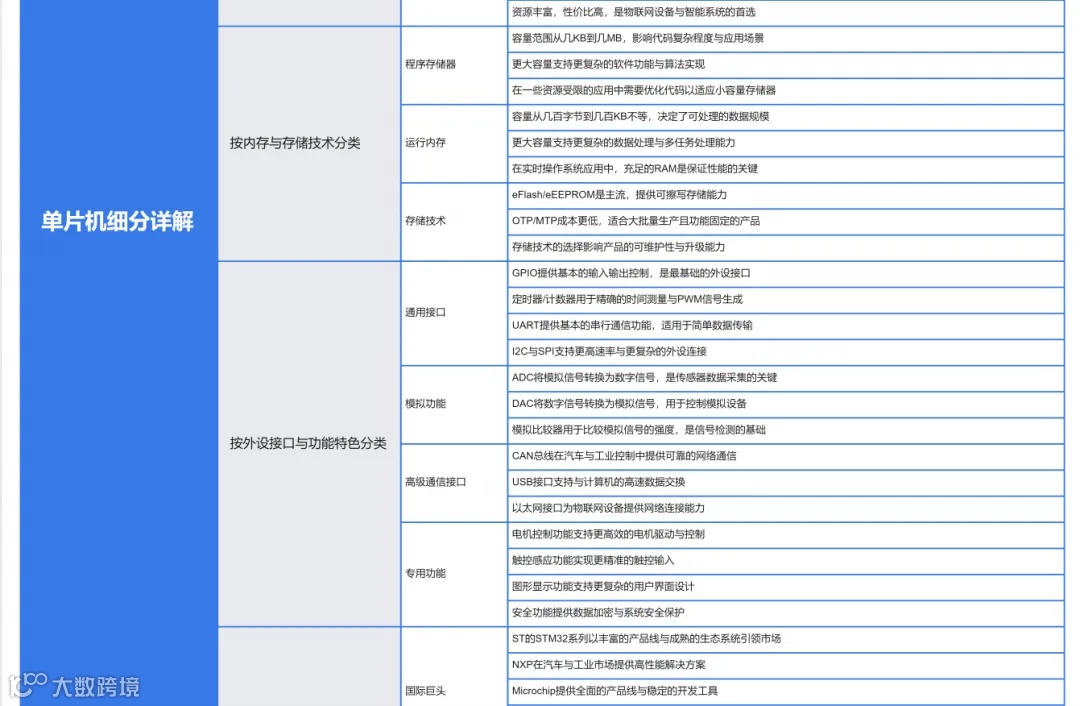 单片机细分详解

资源丰富，性价比高，是物联网设备与智能系统的首选

按内存与存储技术分类

程序存储器
容量范围从几KB到几MB，影响代码复杂程度与应用场景
更大容量支持更复杂的软件功能与算法实现
在一些资源受限的应用中需要优化代码以适应小容量存储器

运行内存
容量从几百字节到几百KB不等，决定了可处理的数据规模
更大容量支持更复杂的数据处理与多任务处理能力
在实时操作系统应用中，充足的RAM是保证性能的关键

存储技术
eFlash/eEEPROM是主流，提供可擦写存储能力
OTP/MTP成本更低，适合大批量生产且功能固定的产品
存储技术的选择影响产品的可维护性与升级能力

按外设接口与功能特色分类

通用接口
GPIO提供基本的输入输出控制，是最基础的外设接口
定时器/计数器用于精确的时间测量与PWM信号生成
UART提供基本的串行通信功能，适用于简单数据传输
I2C与SPI支持更高速率与更复杂的外设连接

模拟功能
ADC将模拟信号转换为数字信号，是传感器数据采集的关键
DAC将数字信号转换为模拟信号，用于控制模拟设备
模拟比较器用于比较模拟信号的强度，是信号检测的基础

高级通信接口
CAN总线在汽车与工业控制中提供可靠的网络通信
USB接口支持与计算机的高速数据交换
以太网接口为物联网设备提供网络连接能力

专用功能
电机控制功能支持更高效的电机驱动与控制
触控感应功能实现更精准的触控输入
图形显示功能支持更复杂的用户界面设计
安全功能提供数据加密与系统安全保护

国际巨头
ST的STM32系列以丰富的产品线与成熟的生态系统引领市场
NXP在汽车与工业市场提供高性能解决方案
Microchip提供全面的产品线与稳定的开发工具

大数跨境